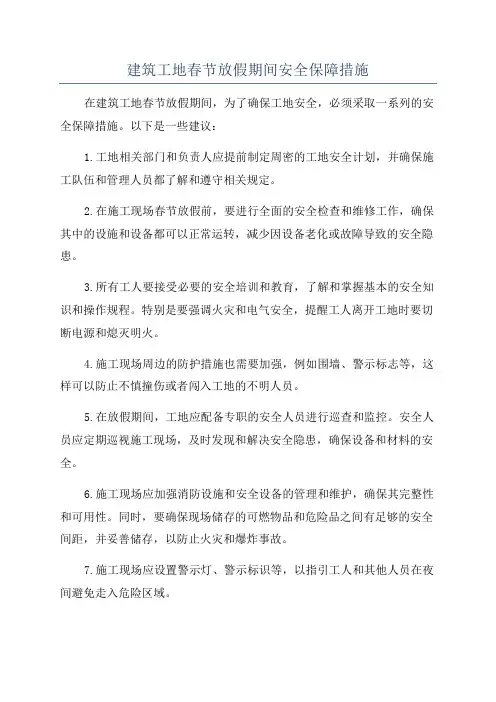 建筑工地春节放假期间安全保障措施

在建筑工地春节放假期间，为了确保工地安全，必须采取一系列的安全保障措施。以下是一些建议：

1.工地相关部门和负责人应提前制定周密的工地安全计划，并确保施工队伍和管理人员都了解和遵守相关规定。

2.在施工现场春节放假前，要进行全面的安全检查和维修工作，确保其中的设施和设备都可以正常运转，减少因设备老化或故障导致的安全隐患。

3.所有工人要接受必要的安全培训和教育，了解和掌握基本的安全知识和操作规程。特别是要强调火灾和电气安全，提醒工人离开工地时要切断电源和熄灭明火。

4.施工现场周边的防护措施也需要加强，例如围墙、警示标志等，这样可以防止不慎撞伤或者闯入工地的不明人员。

5.在放假期间，工地应配备专职的安全人员进行巡查和监控。安全人员应定期巡视施工现场，及时发现和解决安全隐患，确保设备和材料的安全。

6.施工现场应加强消防设施和安全设备的管理和维护，确保其完整性和可用性。同时，要确保现场储存的可燃物品和危险品之间有足够的安全间距，并妥善储存，以防止火灾和爆炸事故。

7.施工现场应设置警示灯、警示标识等，以指引工人和其他人员在夜间避免走入危险区域。